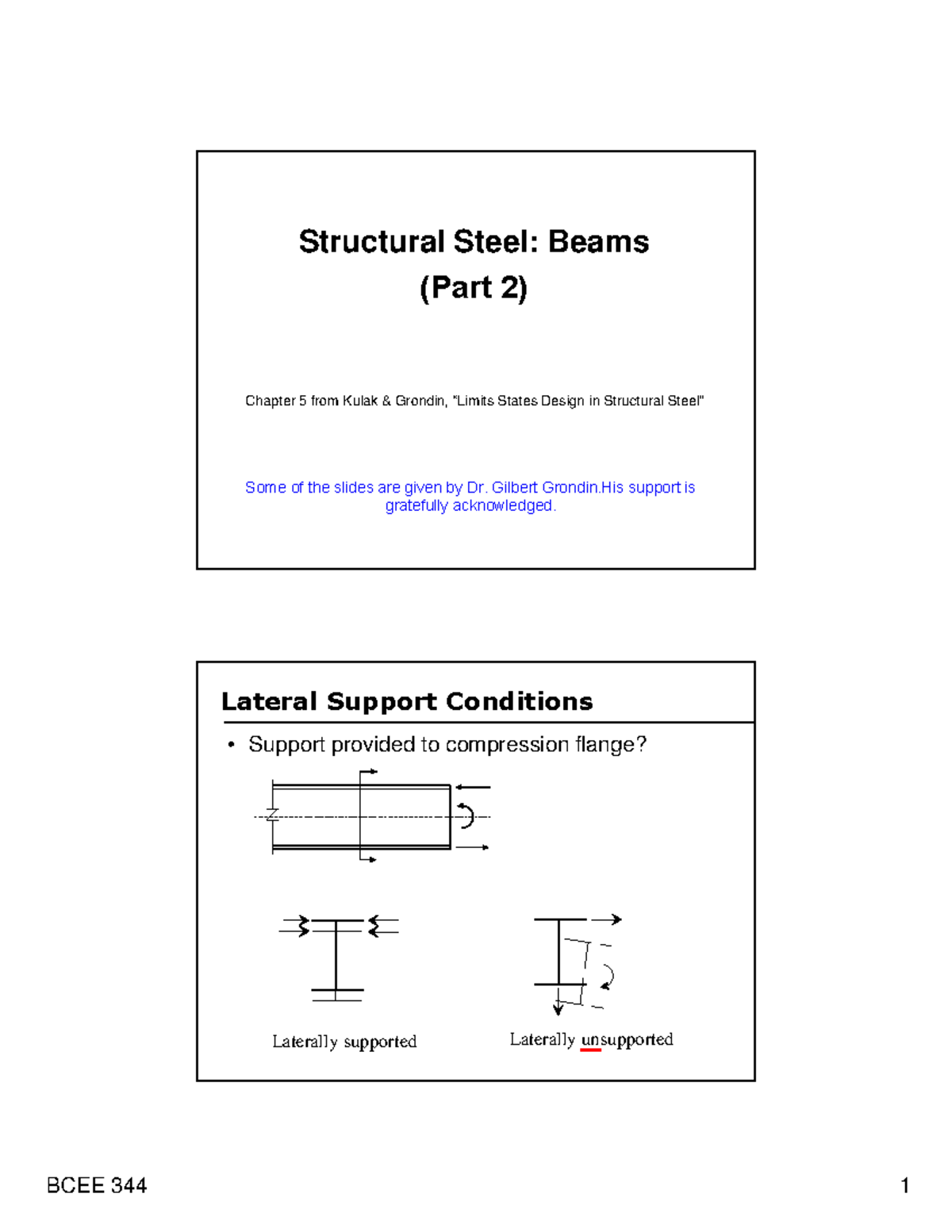 Structural Steel: Beams
(Part 2)

Chapter 5 from Kulak & Grondin, "Limits States Design in Structural Steel"

Some of the slides are given by Dr. Gilbert Grondin.His support is gratefully acknowledged.

Lateral Support Conditions

• Support provided to compression flange?

Laterally supported

Laterally unsupported

BCEE 344

1